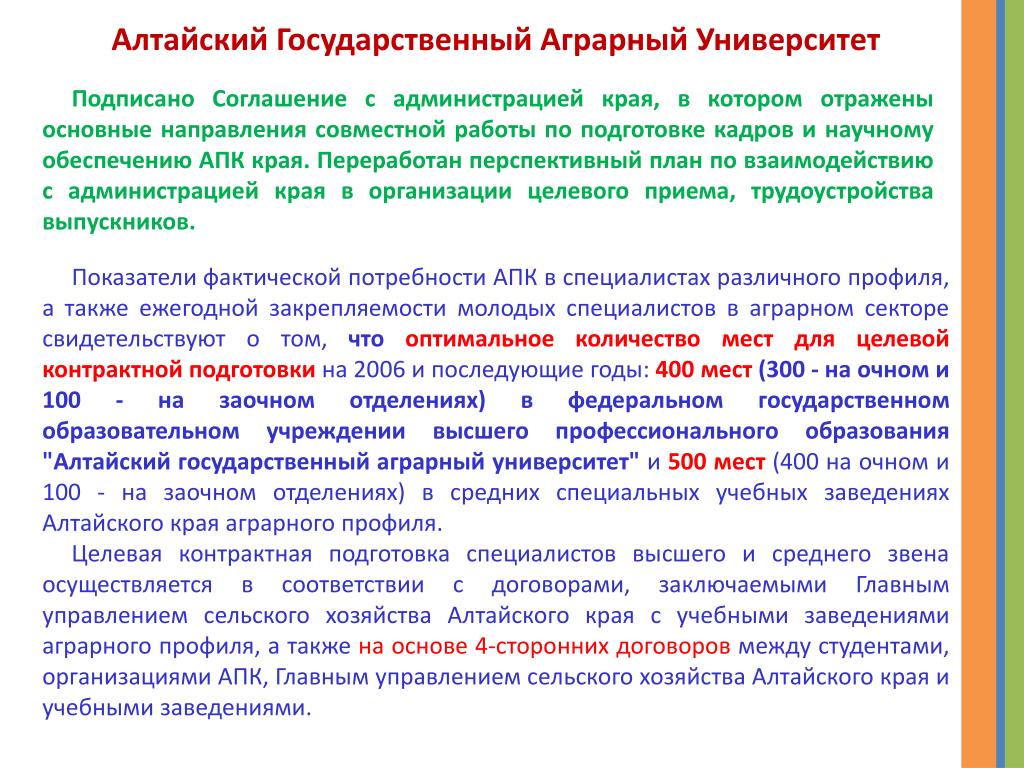 Алтайский Государственный Аграрный Университет

Подписано Соглашение с администрацией края, в котором отражены основные направления совместной работы по подготовке кадров и научному обеспечению АПК края. Переработан перспективный план по взаимодействию с администрацией края в организации целевого приема, трудоустройства выпускников.

Показатели фактической потребности АПК в специалистах различного профиля, а также ежегодной закрепляемости молодых специалистов в аграрном секторе свидетельствуют о том, что оптимальное количество мест для целевой контрактной подготовки на 2006 и последующие годы: 400 мест (300 - на очном и 100 - на заочном отделениях) в федеральном государственном образовательном учреждении высшего профессионального образования "Алтайский государственный аграрный университет" и 500 мест (400 на очном и 100 - на заочном отделениях) в средних специальных учебных заведениях Алтайского края аграрного профиля.

Целевая контрактная подготовка специалистов высшего и среднего звена осуществляется в соответствии с договорами, заключаемыми Главным управлением сельского хозяйства Алтайского края с учебными заведениями аграрного профиля, а также на основе 4-сторонних договоров между студентами, организациями АПК, Главным управлением сельского хозяйства Алтайского края и учебными заведениями.